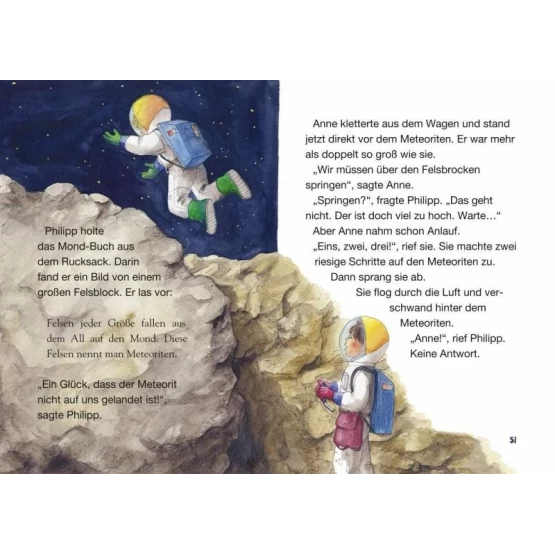 Philipp holte das Mond-Buch aus dem Rucksack. Darin fand er ein Bild von einem großen Felsblock. Er las vor:

Felsen jeder Größe fallen aus dem All auf den Mond. Diese Felsen nennt man Meteoriten.

„Ein Glück, dass der Meteorit nicht auf uns gelandet ist!“, sagte Philipp.

Anne kletterte aus dem Wagen und stand jetzt direkt vor dem Meteoriten. Er war mehr als doppelt so groß wie sie.

„Wir müssen über den Felsbrocken springen“, sagte Anne.

„Springen?“, fragte Philipp. „Das geht nicht. Der ist doch viel zu hoch. Warte…“

Aber Anne nahm schon Anlauf.

„Eins, zwei, drei!“, rief sie. Sie machte zwei riesige Schritte auf den Meteoriten zu. Dann sprang sie ab.

Sie flog durch die Luft und verschwand hinter dem Meteoriten.

„Anne!“, rief Philipp.

Keine Antwort.

51